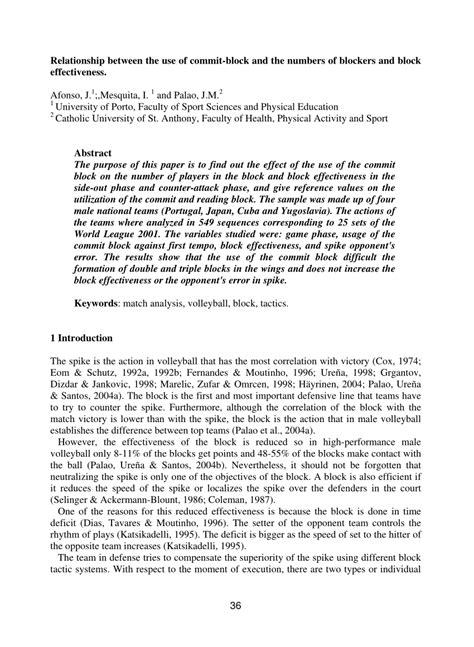 **Relationship between the use of commit-block and the numbers of blockers and block effectiveness.**

Afonso, J.$^1$;,Mesquita, I. $^1$ and Palao, J.M.$^2$
$^1$ University of Porto, Faculty of Sport Sciences and Physical Education
$^2$ Catholic University of St. Anthony, Faculty of Health, Physical Activity and Sport

**Abstract**
***The purpose of this paper is to find out the effect of the use of the commit block on the number of players in the block and block effectiveness in the side-out phase and counter-attack phase, and give reference values on the utilization of the commit and reading block. The sample was made up of four male national teams (Portugal, Japan, Cuba and Yugoslavia). The actions of the teams where analyzed in 549 sequences corresponding to 25 sets of the World League 2001. The variables studied were: game phase, usage of the commit block against first tempo, block effectiveness, and spike opponent's error. The results show that the use of the commit block difficult the formation of double and triple blocks in the wings and does not increase the block effectiveness or the opponent's error in spike.***

**Keywords**: match analysis, volleyball, block, tactics.

**1 Introduction**

The spike is the action in volleyball that has the most correlation with victory (Cox, 1974; Eom & Schutz, 1992a, 1992b; Fernandes & Moutinho, 1996; Ureña, 1998; Grgantov, Dizdar & Jankovic, 1998; Marelic, Zufar & Omrcen, 1998; Häyrinen, 2004; Palao, Ureña & Santos, 2004a). The block is the first and most important defensive line that teams have to try to counter the spike. Furthermore, although the correlation of the block with the match victory is lower than with the spike, the block is the action that in male volleyball establishes the difference between top teams (Palao et al., 2004a).

However, the effectiveness of the block is reduced so in high-performance male volleyball only 8-11% of the blocks get points and 48-55% of the blocks make contact with the ball (Palao, Ureña & Santos, 2004b). Nevertheless, it should not be forgotten that neutralizing the spike is only one of the objectives of the block. A block is also efficient if it reduces the speed of the spike or localizes the spike over the defenders in the court (Selinger & Ackermann-Blount, 1986; Coleman, 1987).

One of the reasons for this reduced effectiveness is because the block is done in time deficit (Dias, Tavares & Moutinho, 1996). The setter of the opponent team controls the rhythm of plays (Katsikadelli, 1995). The deficit is bigger as the speed of set to the hitter of the opposite team increases (Katsikadelli, 1995).

The team in defense tries to compensate the superiority of the spike using different block tactic systems. With respect to the moment of execution, there are two types or individual

36